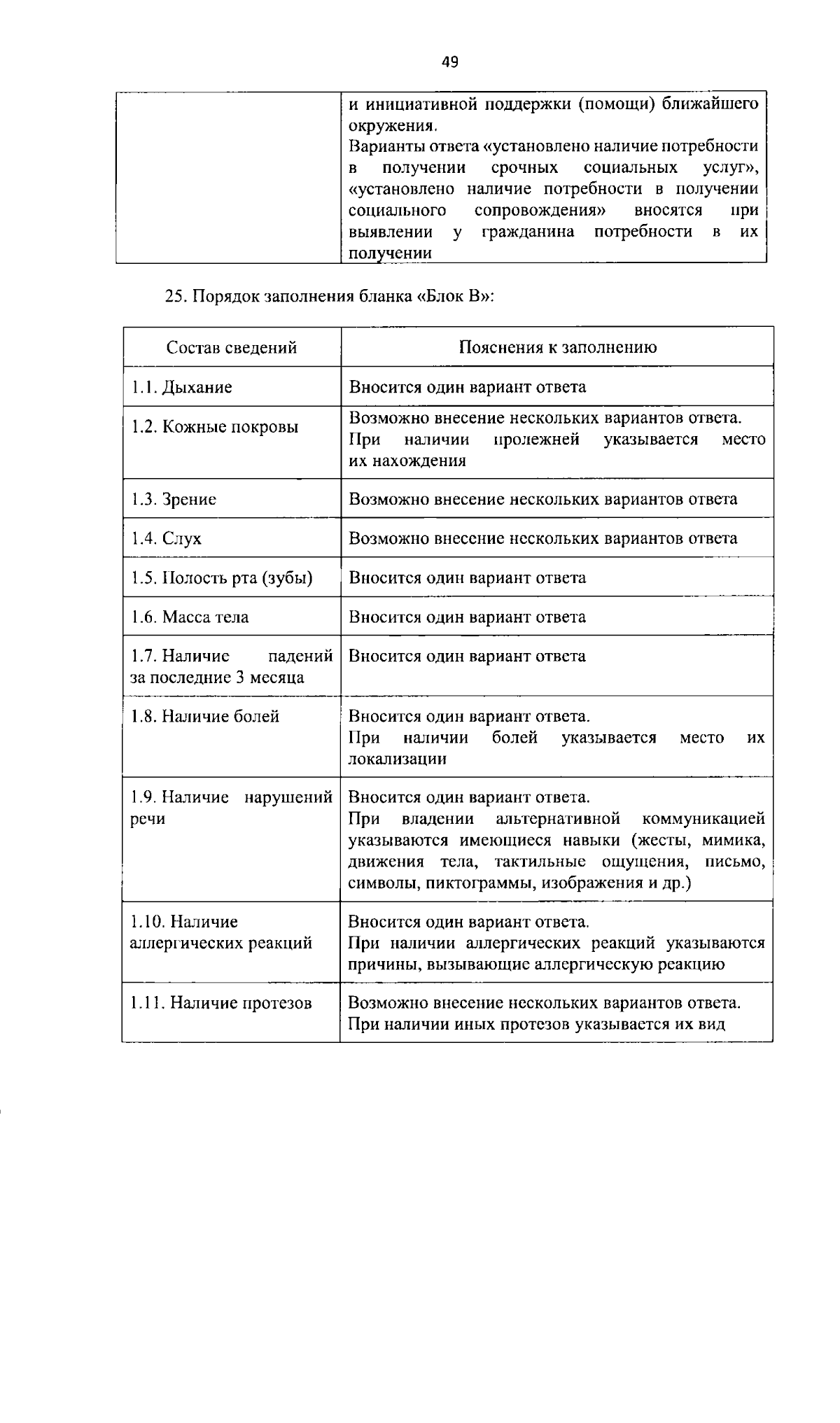 49

|  | и инициативной поддержки (помощи) ближайшего окружения. Варианты ответа «установлено наличие потребности в получении срочных социальных услуг», «установлено наличие потребности в получении социального сопровождения» вносятся при выявлении у гражданина потребности в их получении |
|---|---|

25. Порядок заполнения бланка «Блок В»:

| Состав сведений | Пояснения к заполнению |
|---|---|
| 1.1. Дыхание | Вносится один вариант ответа |
| 1.2. Кожные покровы | Возможно внесение нескольких вариантов ответа. При наличии пролежней указывается место их нахождения |
| 1.3. Зрение | Возможно внесение нескольких вариантов ответа |
| 1.4. Слух | Возможно внесение нескольких вариантов ответа |
| 1.5. Полость рта (зубы) | Вносится один вариант ответа |
| 1.6. Масса тела | Вносится один вариант ответа |
| 1.7. Наличие падений за последние 3 месяца | Вносится один вариант ответа |
| 1.8. Наличие болей | Вносится один вариант ответа. При наличии болей указывается место их локализации |
| 1.9. Наличие нарушений речи | Вносится один вариант ответа. При владении альтернативной коммуникацией указываются имеющиеся навыки (жесты, мимика, движения тела, тактильные ощущения, письмо, символы, пиктограммы, изображения и др.) |
| 1.10. Наличие аллергических реакций | Вносится один вариант ответа. При наличии аллергических реакций указываются причины, вызывающие аллергическую реакцию |
| 1.11. Наличие протезов | Возможно внесение нескольких вариантов ответа. При наличии иных протезов указывается их вид |